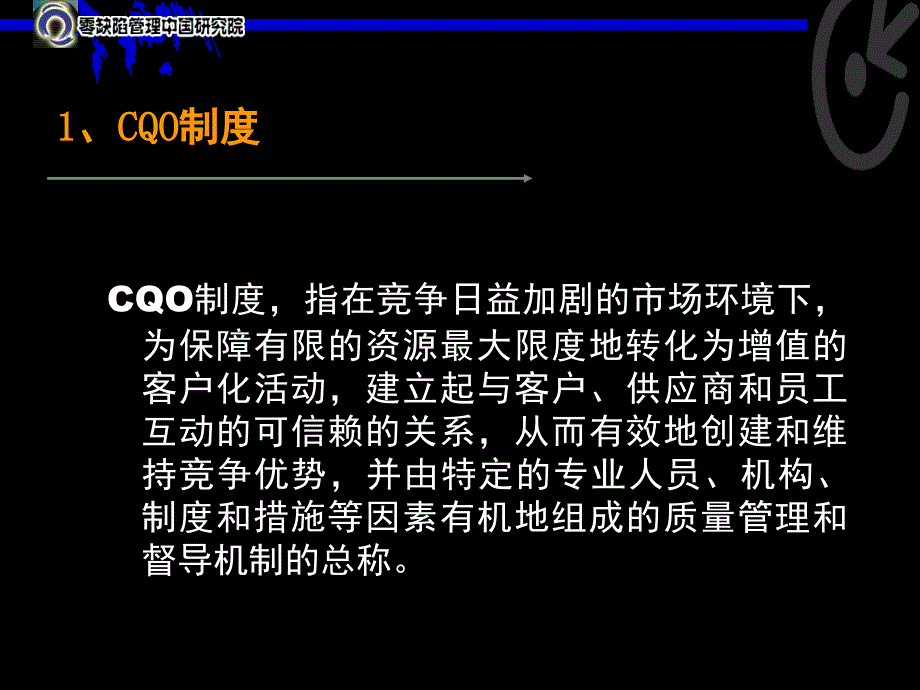 零缺陷管理中国研究院

1、CQO制度

CQO制度，指在竞争日益加剧的市场环境下，为保障有限的资源最大限度地转化为增值的客户化活动，建立起与客户、供应商和员工互动的可信赖的关系，从而有效地创建和维持竞争优势，并由特定的专业人员、机构、制度和措施等因素有机地组成的质量管理和督导机制的总称。